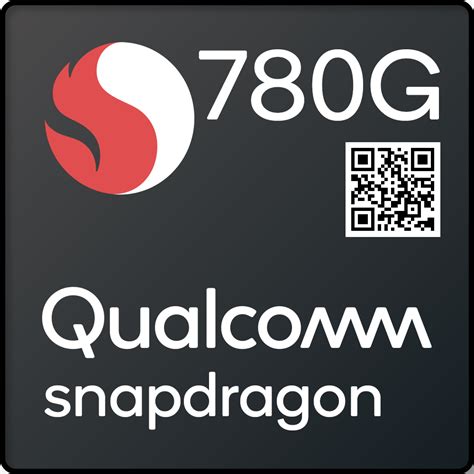 780G

Qualcomm
snapdragon